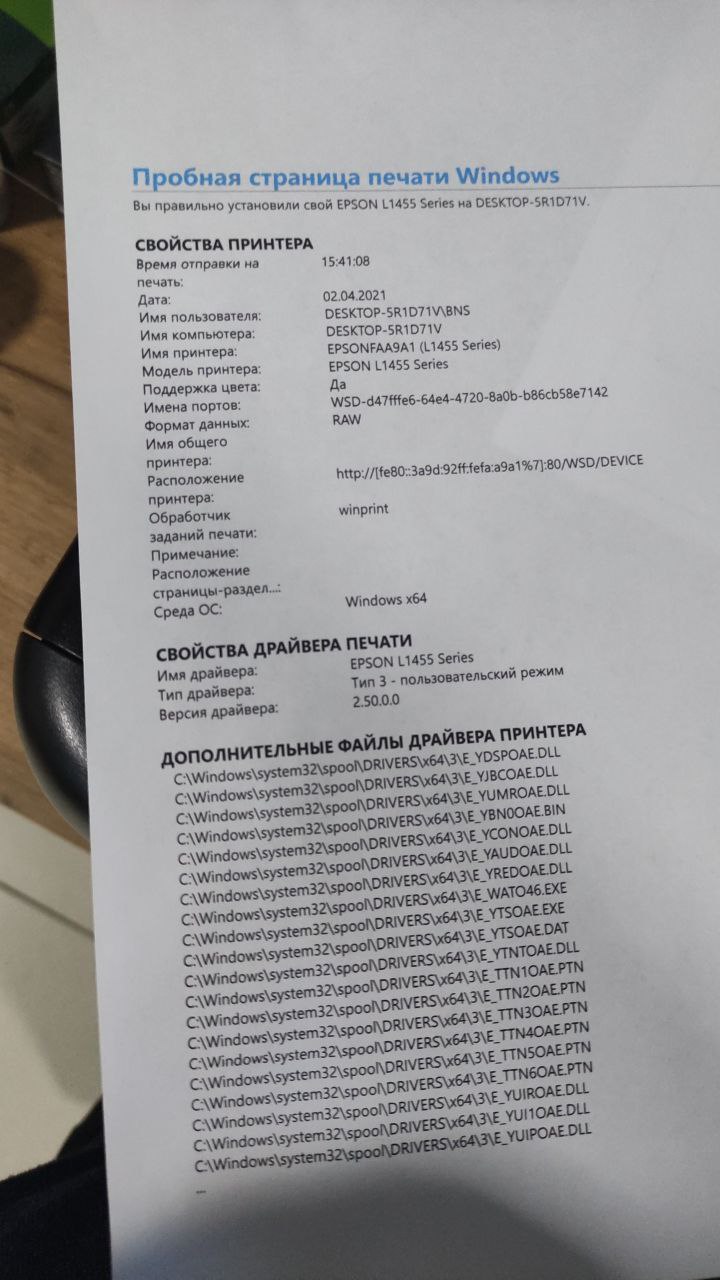 Пробная страница печати Windows
Вы правильно установили свой EPSON L1455 Series на DESKTOP-5R1D71V.

СВОЙСТВА ПРИНТЕРА

| | |
|---|---|
| Время отправки на печать: | 15:41:08 |
| Дата: | 02.04.2021 |
| Имя пользователя: | DESKTOP-5R1D71V\BNS |
| Имя компьютера: | DESKTOP-5R1D71V |
| Имя принтера: | EPSONFAA9A1 (L1455 Series) |
| Модель принтера: | EPSON L1455 Series |
| Поддержка цвета: | Да |
| Имена портов: | WSD-d47fffe6-64e4-4720-8a0b-b86cb58e7142 |
| Формат данных: | RAW |
| Имя общего принтера: | |
| Расположение принтера: | http://[fe80::3a9d:92ff:fefa:a9a1%7]:80/WSD/DEVICE |
| Обработчик заданий печати: | winprint |
| Примечание: | |
| Расположение страницы-раздел...: | |
| Среда ОС: | Windows x64 |

СВОЙСТВА ДРАЙВЕРА ПЕЧАТИ

| | |
|---|---|
| Имя драйвера: | EPSON L1455 Series |
| Тип драйвера: | Тип 3 - пользовательский режим |
| Версия драйвера: | 2.50.0.0 |

ДОПОЛНИТЕЛЬНЫЕ ФАЙЛЫ ДРАЙВЕРА ПРИНТЕРА
C:\Windows\system32\spool\DRIVERS\x64\3\E_YDSPOAE.DLL
C:\Windows\system32\spool\DRIVERS\x64\3\E_YJBCOAE.DLL
C:\Windows\system32\spool\DRIVERS\x64\3\E_YUMROAE.DLL
C:\Windows\system32\spool\DRIVERS\x64\3\E_YBN0OAE.BIN
C:\Windows\system32\spool\DRIVERS\x64\3\E_YCONOAE.DLL
C:\Windows\system32\spool\DRIVERS\x64\3\E_YAUDOAE.DLL
C:\Windows\system32\spool\DRIVERS\x64\3\E_YREDOAE.DLL
C:\Windows\system32\spool\DRIVERS\x64\3\E_WATO46.EXE
C:\Windows\system32\spool\DRIVERS\x64\3\E_YTSOAE.EXE
C:\Windows\system32\spool\DRIVERS\x64\3\E_YTSOAE.DAT
C:\Windows\system32\spool\DRIVERS\x64\3\E_YTNTOAE.DLL
C:\Windows\system32\spool\DRIVERS\x64\3\E_TTN1OAE.PTN
C:\Windows\system32\spool\DRIVERS\x64\3\E_TTN2OAE.PTN
C:\Windows\system32\spool\DRIVERS\x64\3\E_TTN3OAE.PTN
C:\Windows\system32\spool\DRIVERS\x64\3\E_TTN4OAE.PTN
C:\Windows\system32\spool\DRIVERS\x64\3\E_TTN5OAE.PTN
C:\Windows\system32\spool\DRIVERS\x64\3\E_TTN6OAE.PTN
C:\Windows\system32\spool\DRIVERS\x64\3\E_YUIROAE.DLL
C:\Windows\system32\spool\DRIVERS\x64\3\E_YUI1OAE.DLL
C:\Windows\system32\spool\DRIVERS\x64\3\E_YUIPOAE.DLL
...